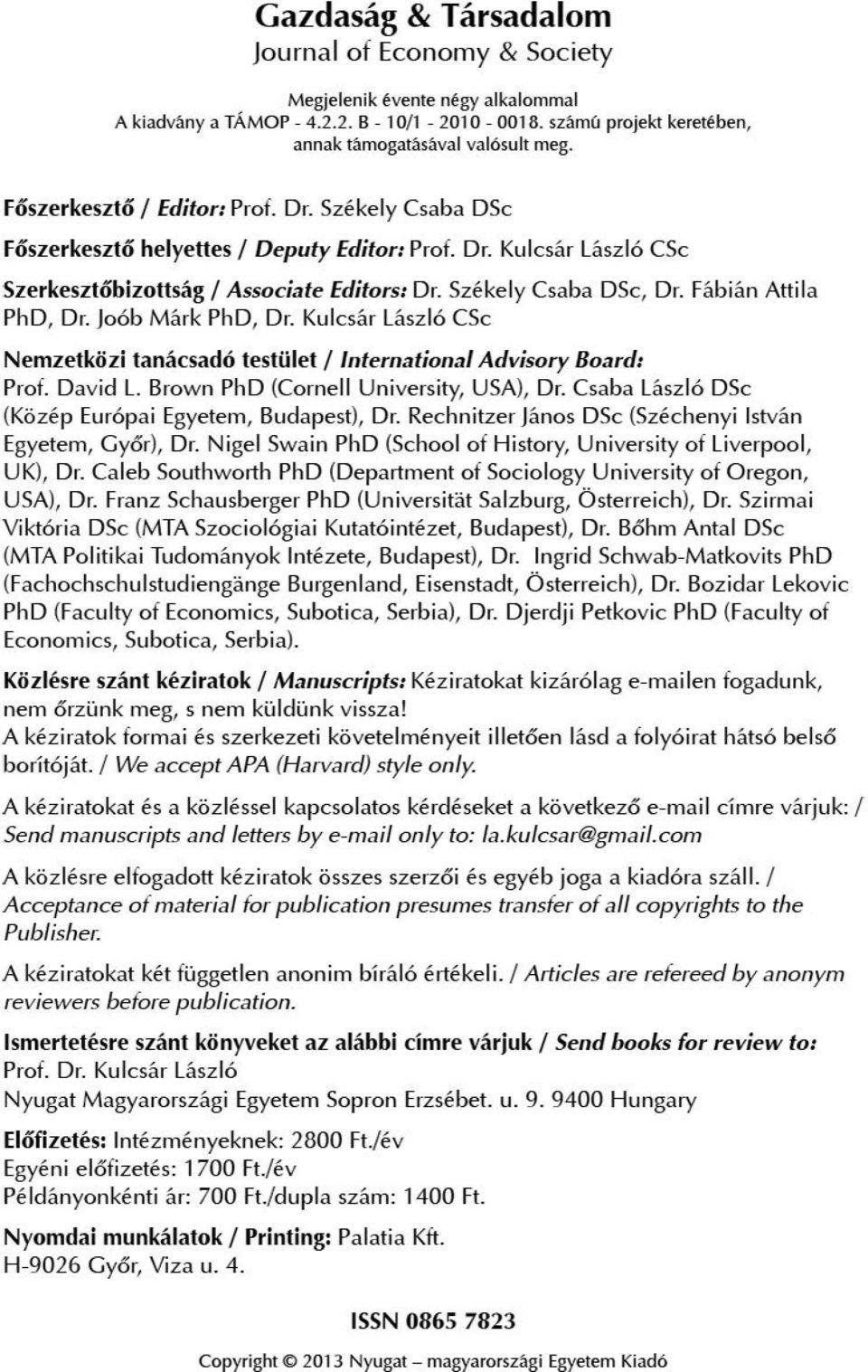 Gazdaság & Társadalom
Journal of Economy & Society

Megjelenik évente négy alkalommal
A kiadvány a TÁMOP - 4.2.2. B - 10/1 - 2010 - 0018. számú projekt keretében, annak támogatásával valósult meg.

Főszerkesztő / Editor: Prof. Dr. Székely Csaba DSc

Főszerkesztő helyettes / Deputy Editor: Prof. Dr. Kulcsár László CSc

Szerkesztőbizottság / Associate Editors: Dr. Székely Csaba DSc, Dr. Fábián Attila PhD, Dr. Joób Márk PhD, Dr. Kulcsár László CSc

Nemzetközi tanácsadó testület / International Advisory Board:
Prof. David L. Brown PhD (Cornell University, USA), Dr. Csaba László DSc (Közép Európai Egyetem, Budapest), Dr. Rechnitzer János DSc (Széchenyi István Egyetem, Győr), Dr. Nigel Swain PhD (School of History, University of Liverpool, UK), Dr. Caleb Southworth PhD (Department of Sociology University of Oregon, USA), Dr. Franz Schausberger PhD (Universität Salzburg, Österreich), Dr. Szirmai Viktória DSc (MTA Szociológiai Kutatóintézet, Budapest), Dr. Bőhm Antal DSc (MTA Politikai Tudományok Intézete, Budapest), Dr. Ingrid Schwab-Matkovits PhD (Fachochschulstudiengänge Burgenland, Eisenstadt, Österreich), Dr. Bozidar Lekovic PhD (Faculty of Economics, Subotica, Serbia), Dr. Djerdji Petkovic PhD (Faculty of Economics, Subotica, Serbia).

Közlésre szánt kéziratok / Manuscripts: Kéziratokat kizárólag e-mailen fogadunk, nem őrzünk meg, s nem küldünk vissza!
A kéziratok formai és szerkezeti követelményeit illetően lásd a folyóirat hátsó belső borítóját. / We accept APA (Harvard) style only.

A kéziratokat és a közléssel kapcsolatos kérdéseket a következő e-mail címre várjuk: / Send manuscripts and letters by e-mail only to: la.kulcsar@gmail.com

A közlésre elfogadott kéziratok összes szerzői és egyéb joga a kiadóra száll. / Acceptance of material for publication presumes transfer of all copyrights to the Publisher.

A kéziratokat két független anonim bíráló értékeli. / Articles are refereed by anonym reviewers before publication.

Ismertetésre szánt könyveket az alábbi címre várjuk / Send books for review to:
Prof. Dr. Kulcsár László
Nyugat Magyarországi Egyetem Sopron Erzsébet. u. 9. 9400 Hungary

Előfizetés: Intézményeknek: 2800 Ft./év
Egyéni előfizetés: 1700 Ft./év
Példányonkénti ár: 700 Ft./dupla szám: 1400 Ft.

Nyomdai munkálatok / Printing: Palatia Kft.
H-9026 Győr, Viza u. 4.

ISSN 0865 7823

Copyright © 2013 Nyugat – magyarországi Egyetem Kiadó